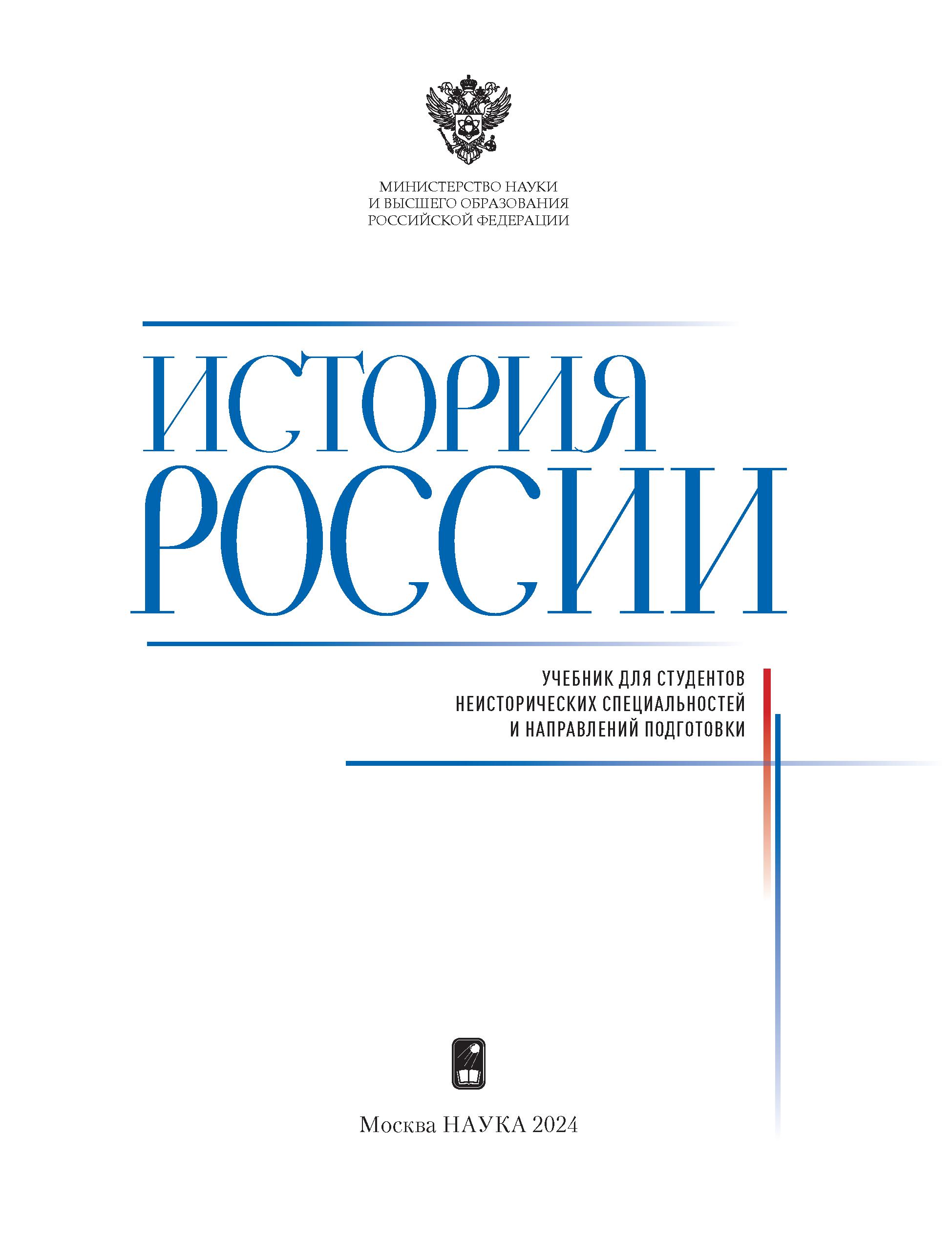 МИНИСТЕРСТВО НАУКИ
И ВЫСШЕГО ОБРАЗОВАНИЯ
РОССИЙСКОЙ ФЕДЕРАЦИИ

ИСТОРИЯ
РОССИИ

УЧЕБНИК ДЛЯ СТУДЕНТОВ
НЕИСТОРИЧЕСКИХ СПЕЦИАЛЬНОСТЕЙ
И НАПРАВЛЕНИЙ ПОДГОТОВКИ

Москва НАУКА 2024